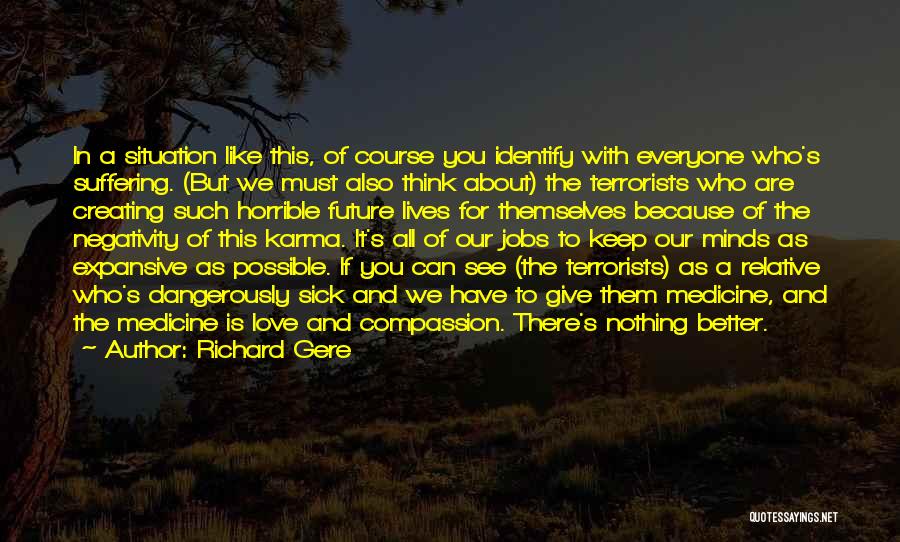 In a situation like this, of course you identify with everyone who's suffering. (But we must also think about) the terrorists who are creating such horrible future lives for themselves because of the negativity of this karma. It's all of our jobs to keep our minds as expansive as possible. If you can see (the terrorists) as a relative who's dangerously sick and we have to give them medicine, and the medicine is love and compassion. There's nothing better.
— Author: Richard Gere

QUOTESSAYINGS.NET